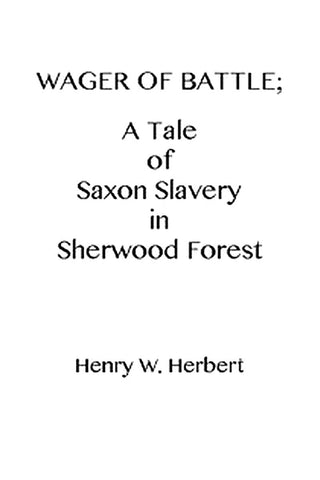 WAGER OF BATTLE;

A Tale
of
Saxon Slavery
in
Sherwood Forest

Henry W. Herbert